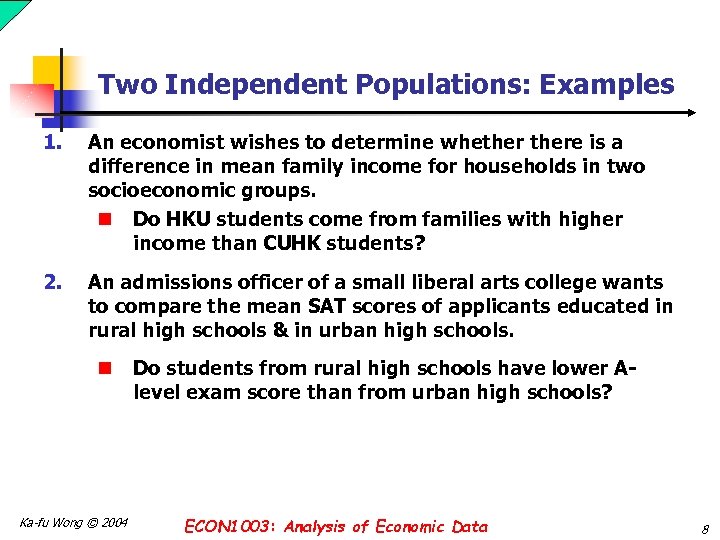 Two Independent Populations: Examples

1. An economist wishes to determine whether there is a difference in mean family income for households in two socioeconomic groups.

Do HKU students come from families with higher income than CUHK students?

2. An admissions officer of a small liberal arts college wants to compare the mean SAT scores of applicants educated in rural high schools & in urban high schools.

Do students from rural high schools have lower A-level exam score than from urban high schools?

Ka-fu Wong © 2004

ECON1003: Analysis of Economic Data

8